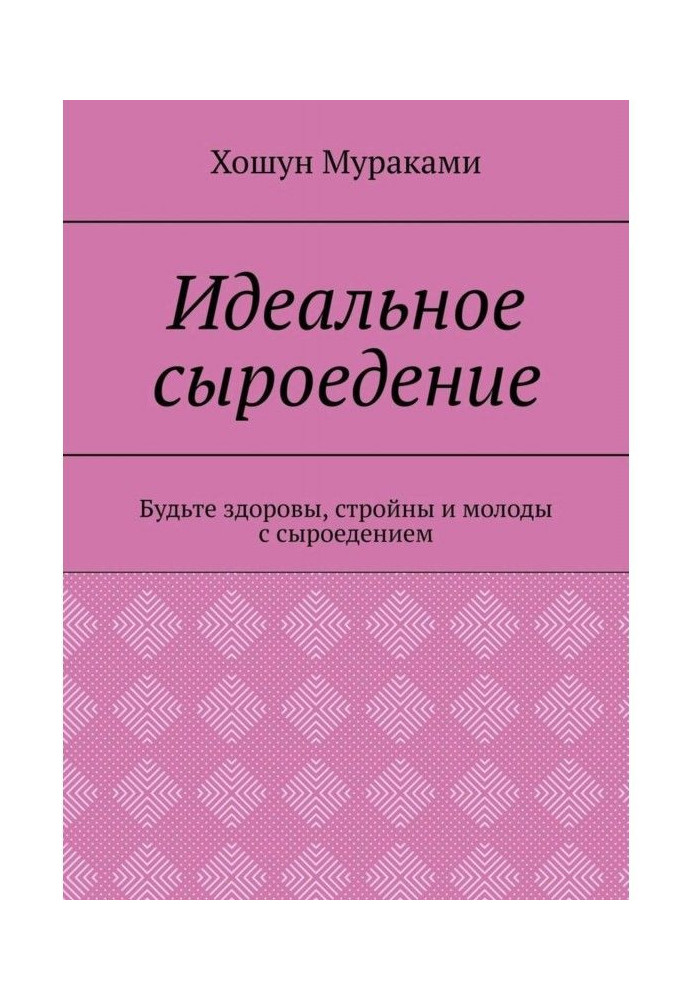 Хошун Мураками

Идеальное сыроедение

Будьте здоровы, стройны и молоды с сыроедением